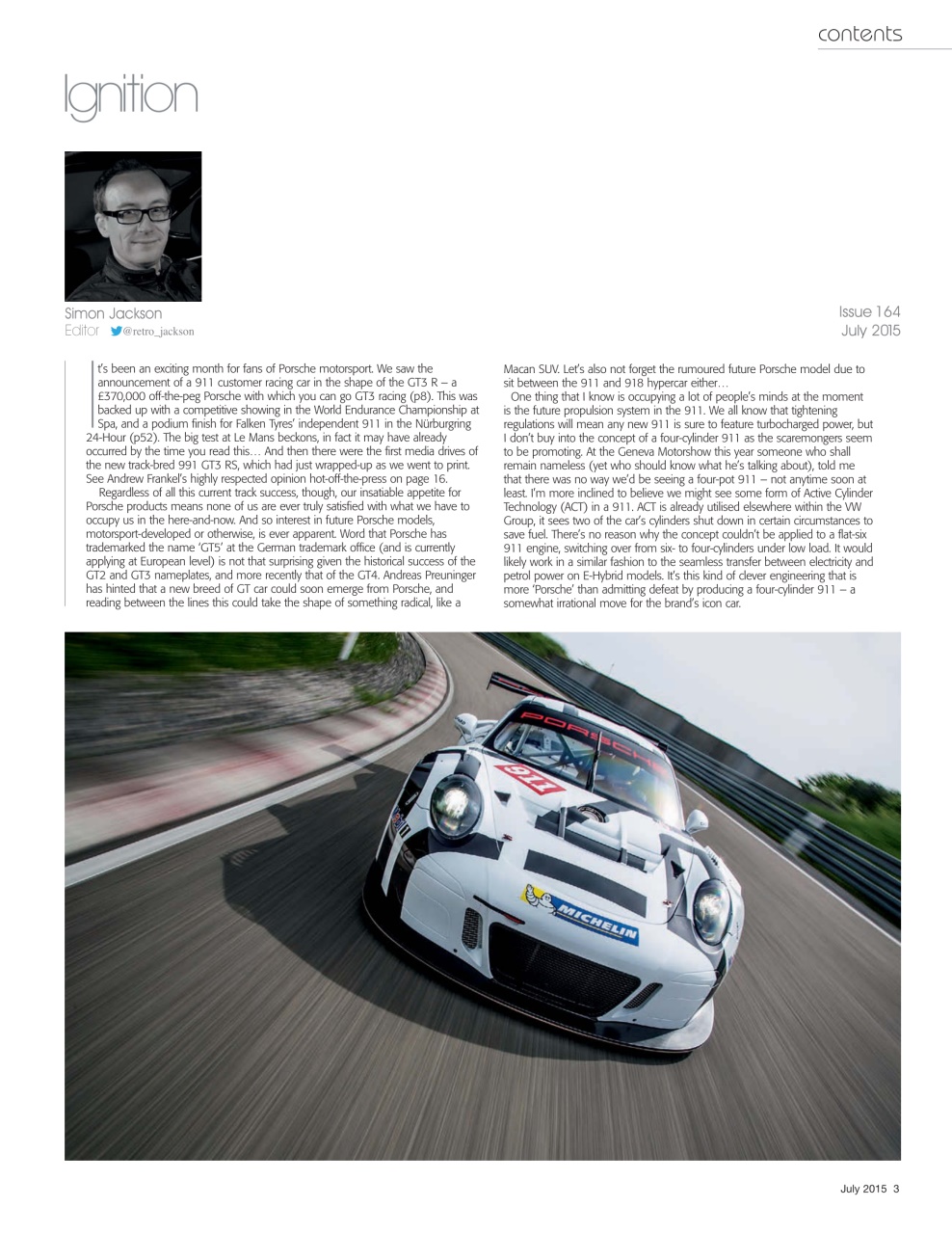 contents

Ignition

Simon Jackson
Editor @retro_jackson

Issue 164
July 2015

It's been an exciting month for fans of Porsche motorsport. We saw the announcement of a 911 customer racing car in the shape of the GT3 R – a £370,000 off-the-peg Porsche with which you can go GT3 racing (p8). This was backed up with a competitive showing in the World Endurance Championship at Spa, and a podium finish for Falken Tyres' independent 911 in the Nürburgring 24-Hour (p52). The big test at Le Mans beckons, in fact it may have already occurred by the time you read this… And then there were the first media drives of the new track-bred 991 GT3 RS, which had just wrapped-up as we went to print. See Andrew Frankel's highly respected opinion hot-off-the-press on page 16.

Regardless of all this current track success, though, our insatiable appetite for Porsche products means none of us are ever truly satisfied with what we have to occupy us in the here-and-now. And so interest in future Porsche models, motorsport-developed or otherwise, is ever apparent. Word that Porsche has trademarked the name 'GT5' at the German trademark office (and is currently applying at European level) is not that surprising given the historical success of the GT2 and GT3 nameplates, and more recently that of the GT4. Andreas Preuninger has hinted that a new breed of GT car could soon emerge from Porsche, and reading between the lines this could take the shape of something radical, like a Macan SUV. Let's also not forget the rumoured future Porsche model due to sit between the 911 and 918 hypercar either…

One thing that I know is occupying a lot of people's minds at the moment is the future propulsion system in the 911. We all know that tightening regulations will mean any new 911 is sure to feature turbocharged power, but I don't buy into the concept of a four-cylinder 911 as the scaremongers seem to be promoting. At the Geneva Motorshow this year someone who shall remain nameless (yet who should know what he's talking about), told me that there was no way we'd be seeing a four-pot 911 – not anytime soon at least. I'm more inclined to believe we might see some form of Active Cylinder Technology (ACT) in a 911. ACT is already utilised elsewhere within the VW Group, it sees two of the car's cylinders shut down in certain circumstances to save fuel. There's no reason why the concept couldn't be applied to a flat-six 911 engine, switching over from six- to four-cylinders under low load. It would likely work in a similar fashion to the seamless transfer between electricity and petrol power on E-Hybrid models. It's this kind of clever engineering that is more 'Porsche' than admitting defeat by producing a four-cylinder 911 – a somewhat irrational move for the brand's icon car.

PORSCHE
911
MICHELIN

July 2015 3